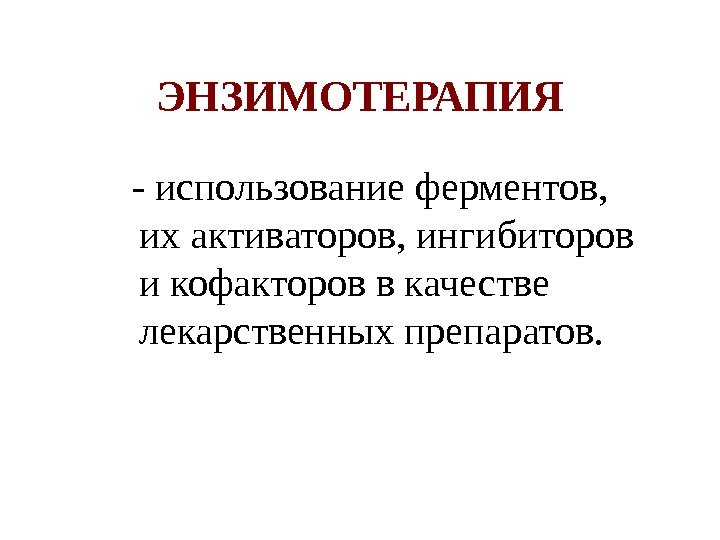 ЭНЗИМОТЕРАПИЯ

- использование ферментов, их активаторов, ингибиторов и кофакторов в качестве лекарственных препаратов.